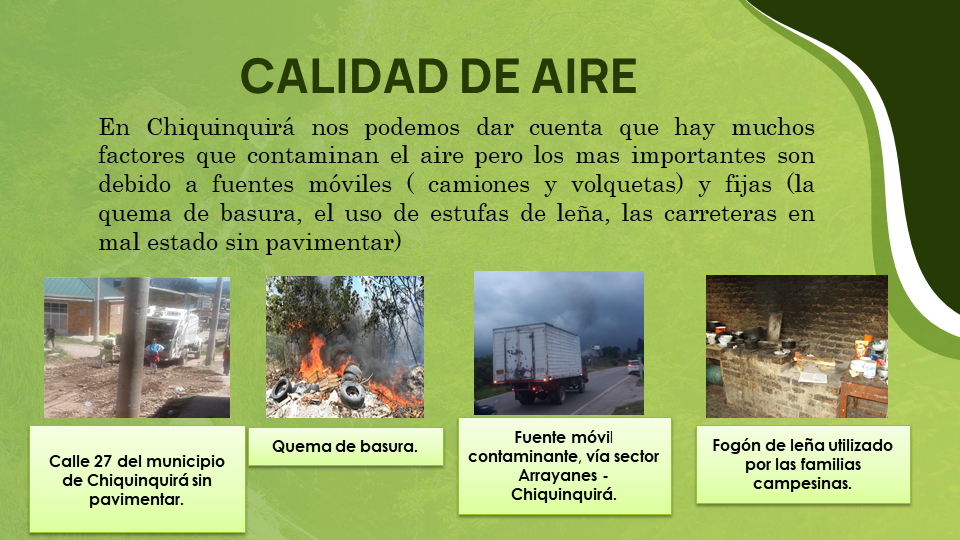 CALIDAD DE AIRE

En Chiquinquirá nos podemos dar cuenta que hay muchos factores que contaminan el aire pero los mas importantes son debido a fuentes móviles ( camiones y volquetas) y fijas (la quema de basura, el uso de estufas de leña, las carreteras en mal estado sin pavimentar)

Calle 27 del municipio de Chiquinquirá sin pavimentar.

Quema de basura.

Fuente móvil contaminante, vía sector Arrayanes - Chiquinquirá.

Fogón de leña utilizado por las familias campesinas.